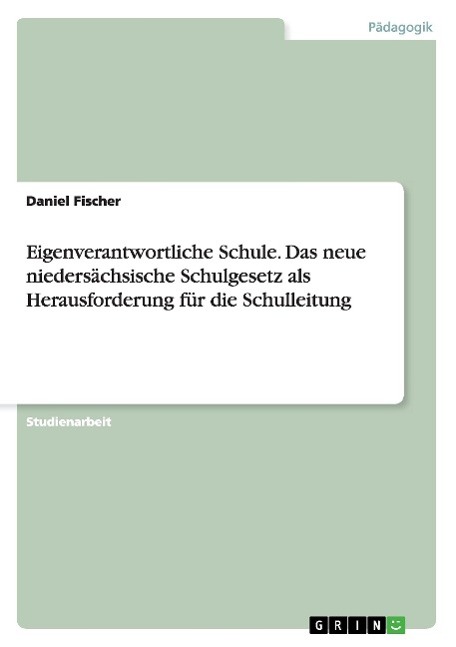 Pädagogik

Daniel Fischer

Eigenverantwortliche Schule. Das neue niedersächsische Schulgesetz als Herausforderung für die Schulleitung

Studienarbeit

GRIN